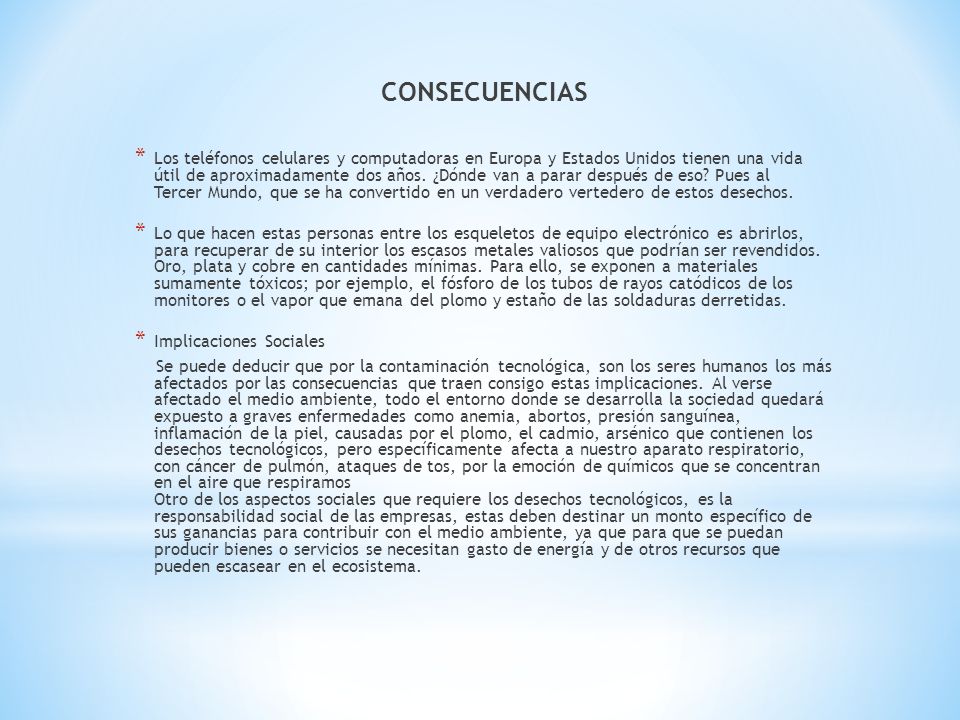 CONSECUENCIAS

* Los teléfonos celulares y computadoras en Europa y Estados Unidos tienen una vida útil de aproximadamente dos años. ¿Dónde van a parar después de eso? Pues al Tercer Mundo, que se ha convertido en un verdadero vertedero de estos desechos.

* Lo que hacen estas personas entre los esqueletos de equipo electrónico es abrirlos, para recuperar de su interior los escasos metales valiosos que podrían ser revendidos. Oro, plata y cobre en cantidades mínimas. Para ello, se exponen a materiales sumamente tóxicos; por ejemplo, el fósforo de los tubos de rayos catódicos de los monitores o el vapor que emana del plomo y estaño de las soldaduras derretidas.

* Implicaciones Sociales

Se puede deducir que por la contaminación tecnológica, son los seres humanos los más afectados por las consecuencias que traen consigo estas implicaciones. Al verse afectado el medio ambiente, todo el entorno donde se desarrolla la sociedad quedará expuesto a graves enfermedades como anemia, abortos, presión sanguínea, inflamación de la piel, causadas por el plomo, el cadmio, arsénico que contienen los desechos tecnológicos, pero específicamente afecta a nuestro aparato respiratorio, con cáncer de pulmón, ataques de tos, por la emoción de químicos que se concentran en el aire que respiramos
Otro de los aspectos sociales que requiere los desechos tecnológicos, es la responsabilidad social de las empresas, estas deben destinar un monto específico de sus ganancias para contribuir con el medio ambiente, ya que para que se puedan producir bienes o servicios se necesitan gasto de energía y de otros recursos que pueden escasear en el ecosistema.